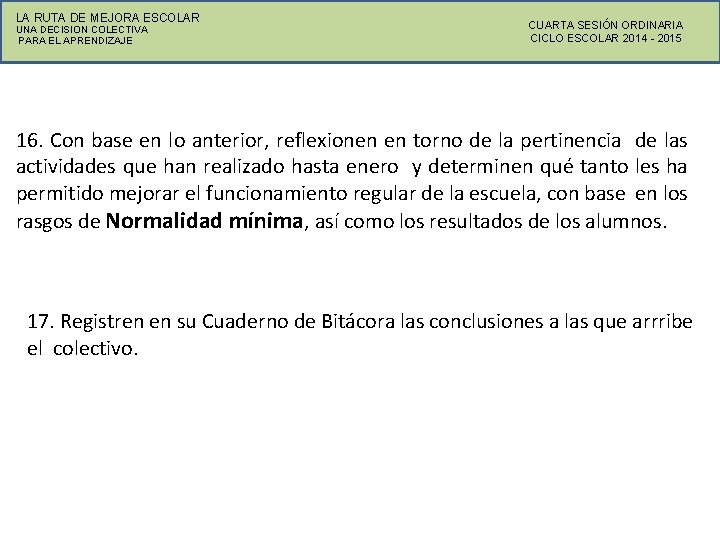 LA RUTA DE MEJORA ESCOLAR
UNA DECISION COLECTIVA
PARA EL APRENDIZAJE

CUARTA SESIÓN ORDINARIA
CICLO ESCOLAR 2014 - 2015

16. Con base en lo anterior, reflexionen en torno de la pertinencia de las actividades que han realizado hasta enero y determinen qué tanto les ha permitido mejorar el funcionamiento regular de la escuela, con base en los rasgos de Normalidad mínima, así como los resultados de los alumnos.

17. Registren en su Cuaderno de Bitácora las conclusiones a las que arrribe el colectivo.